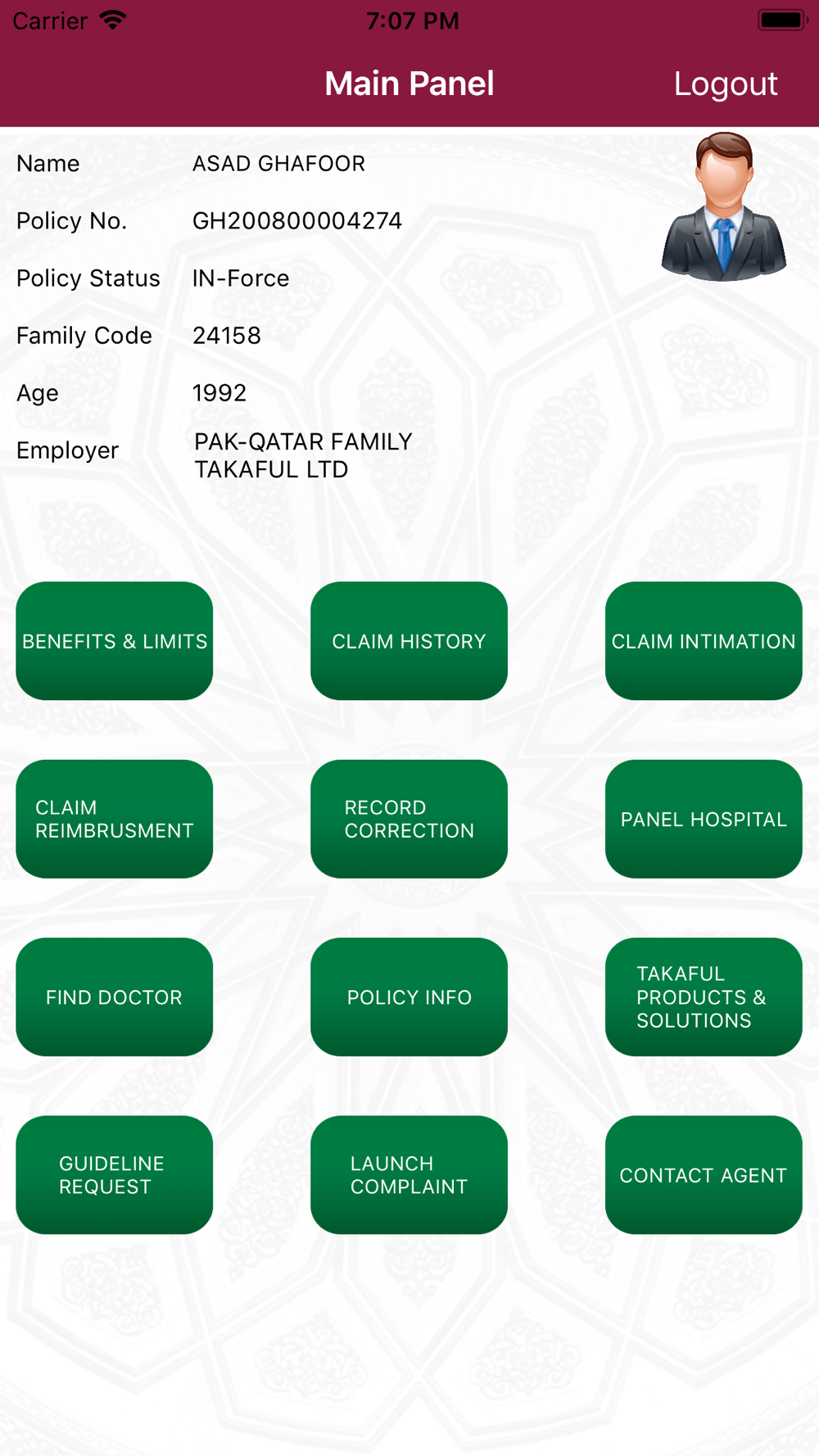 Carrier 7:07 PM

Main Panel Logout

Name ASAD GHAFOOR

Policy No. GH200800004274

Policy Status IN-Force

Family Code 24158

Age 1992

Employer PAK-QATAR FAMILY TAKAFUL LTD

BENEFITS & LIMITS

CLAIM HISTORY

CLAIM INTIMATION

CLAIM REIMBRUSMENT

RECORD CORRECTION

PANEL HOSPITAL

FIND DOCTOR

POLICY INFO

TAKAFUL PRODUCTS & SOLUTIONS

GUIDELINE REQUEST

LAUNCH COMPLAINT

CONTACT AGENT